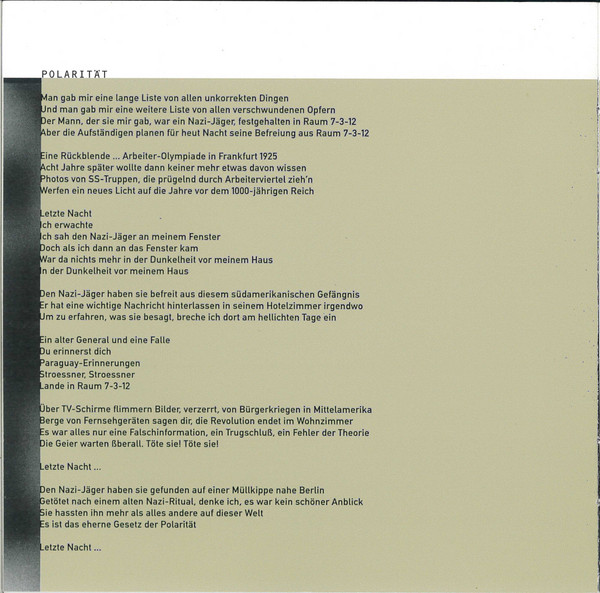 POLARITÄT

Man gab mir eine lange Liste von allen unkorrekten Dingen
Und man gab mir eine weitere Liste von allen verschwundenen Opfern
Der Mann, der sie mir gab, war ein Nazi-Jäger, festgehalten in Raum 7-3-12
Aber die Aufständigen planen für heut Nacht seine Befreiung aus Raum 7-3-12

Eine Rückblende ... Arbeiter-Olympiade in Frankfurt 1925
Acht Jahre später wollte dann keiner mehr etwas davon wissen
Photos von SS-Truppen, die prügelnd durch Arbeiterviertel zieh'n
Werfen ein neues Licht auf die Jahre vor dem 1000-jährigen Reich

Letzte Nacht
Ich erwachte
Ich sah den Nazi-Jäger an meinem Fenster
Doch als ich dann an das Fenster kam
War da nichts mehr in der Dunkelheit vor meinem Haus
In der Dunkelheit vor meinem Haus

Den Nazi-Jäger haben sie befreit aus diesem südamerikanischen Gefängnis
Er hat eine wichtige Nachricht hinterlassen in seinem Hotelzimmer irgendwo
Um zu erfahren, was sie besagt, breche ich dort am hellichten Tage ein

Ein alter General und eine Falle
Du erinnerst dich
Paraguay-Erinnerungen
Stroessner, Stroessner
Lande in Raum 7-3-12

Über TV-Schirme flimmern Bilder, verzerrt, von Bürgerkriegen in Mittelamerika
Berge von Fernsehgeräten sagen dir, die Revolution endet im Wohnzimmer
Es war alles nur eine Falschinformation, ein Trugschluß, ein Fehler der Theorie
Die Geier warten ßberall. Töte sie! Töte sie!

Letzte Nacht ...

Den Nazi-Jäger haben sie gefunden auf einer Müllkippe nahe Berlin
Getötet nach einem alten Nazi-Ritual, denke ich, es war kein schöner Anblick
Sie hassten ihn mehr als alles andere auf dieser Welt
Es ist das eherne Gesetz der Polarität

Letzte Nacht ...